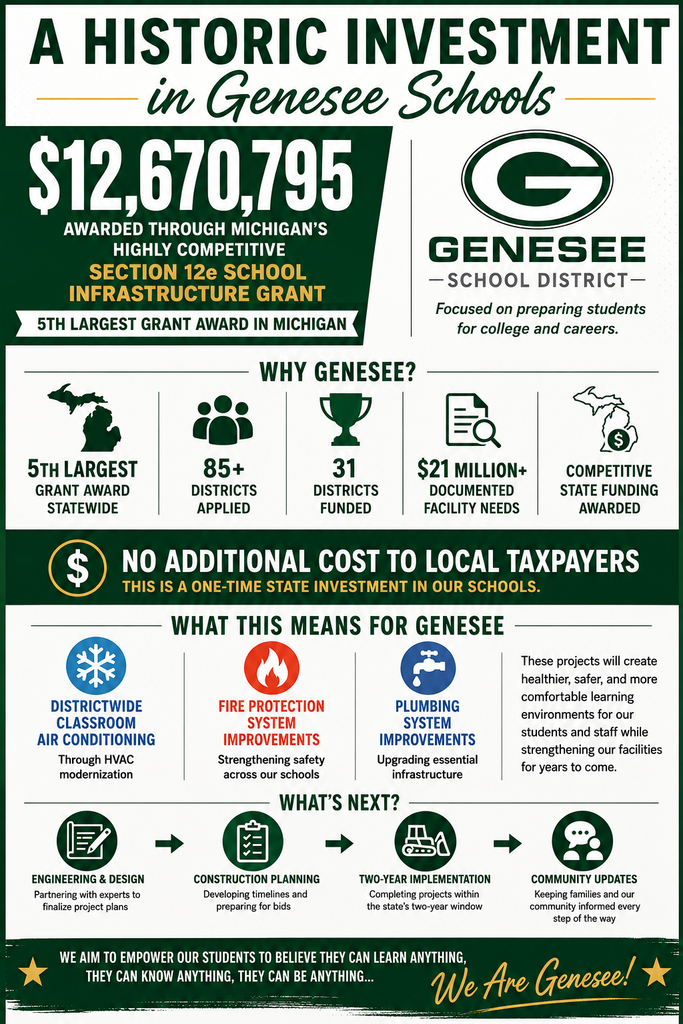 A HISTORIC INVESTMENT
in Genesee Schools

$12,670,795
AWARDED THROUGH MICHIGAN'S HIGHLY COMPETITIVE
SECTION 12e SCHOOL INFRASTRUCTURE GRANT
5TH LARGEST GRANT AWARD IN MICHIGAN

G
GENESEE
SCHOOL DISTRICT
Focused on preparing students for college and careers.

WHY GENESEE?

5TH LARGEST
GRANT AWARD STATEWIDE

85+
DISTRICTS APPLIED

31
DISTRICTS FUNDED

$21 MILLION+
DOCUMENTED FACILITY NEEDS

$
COMPETITIVE STATE FUNDING AWARDED

$
NO ADDITIONAL COST TO LOCAL TAXPAYERS
THIS IS A ONE-TIME STATE INVESTMENT IN OUR SCHOOLS.

WHAT THIS MEANS FOR GENESEE

DISTRICTWIDE CLASSROOM AIR CONDITIONING
Through HVAC modernization

FIRE PROTECTION SYSTEM IMPROVEMENTS
Strengthening safety across our schools

PLUMBING SYSTEM IMPROVEMENTS
Upgrading essential infrastructure

These projects will create healthier, safer, and more comfortable learning environments for our students and staff while strengthening our facilities for years to come.

WHAT'S NEXT?

ENGINEERING & DESIGN
Partnering with experts to finalize project plans

CONSTRUCTION PLANNING
Developing timelines and preparing for bids

TWO-YEAR IMPLEMENTATION
Completing projects within the state's two-year window

COMMUNITY UPDATES
Keeping families and our community informed every step of the way

WE AIM TO EMPOWER OUR STUDENTS TO BELIEVE THEY CAN LEARN ANYTHING, THEY CAN KNOW ANYTHING, THEY CAN BE ANYTHING...
We Are Genesee!